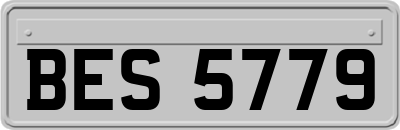 BES 5779